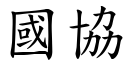 國協